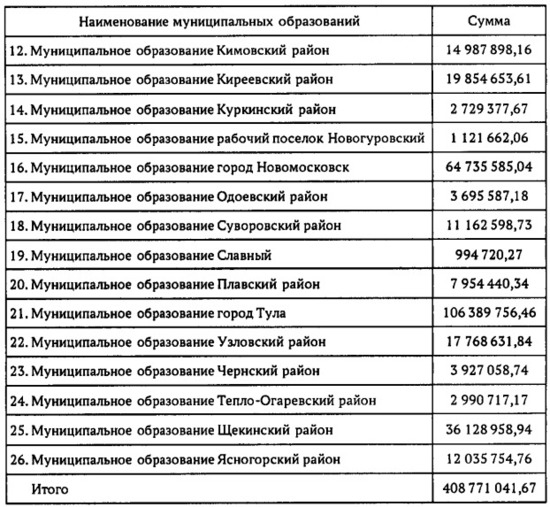 | Наименование муниципальных образований | Сумма |
|---|---|
| 12. Муниципальное образование Кимовский район | 14 987 898,16 |
| 13. Муниципальное образование Киреевский район | 19 854 653,61 |
| 14. Муниципальное образование Куркинский район | 2 729 377,67 |
| 15. Муниципальное образование рабочий поселок Новогуровский | 1 121 662,06 |
| 16. Муниципальное образование город Новомосковск | 64 735 585,04 |
| 17. Муниципальное образование Одоевский район | 3 695 587,18 |
| 18. Муниципальное образование Суворовский район | 11 162 598,73 |
| 19. Муниципальное образование Славный | 994 720,27 |
| 20. Муниципальное образование Плавский район | 7 954 440,34 |
| 21. Муниципальное образование город Тула | 106 389 756,46 |
| 22. Муниципальное образование Узловский район | 17 768 631,84 |
| 23. Муниципальное образование Чернский район | 3 927 058,74 |
| 24. Муниципальное образование Тепло-Огаревский район | 2 990 717,17 |
| 25. Муниципальное образование Щекинский район | 36 128 958,94 |
| 26. Муниципальное образование Ясногорский район | 12 035 754,76 |
| Итого | 408 771 041,67 |